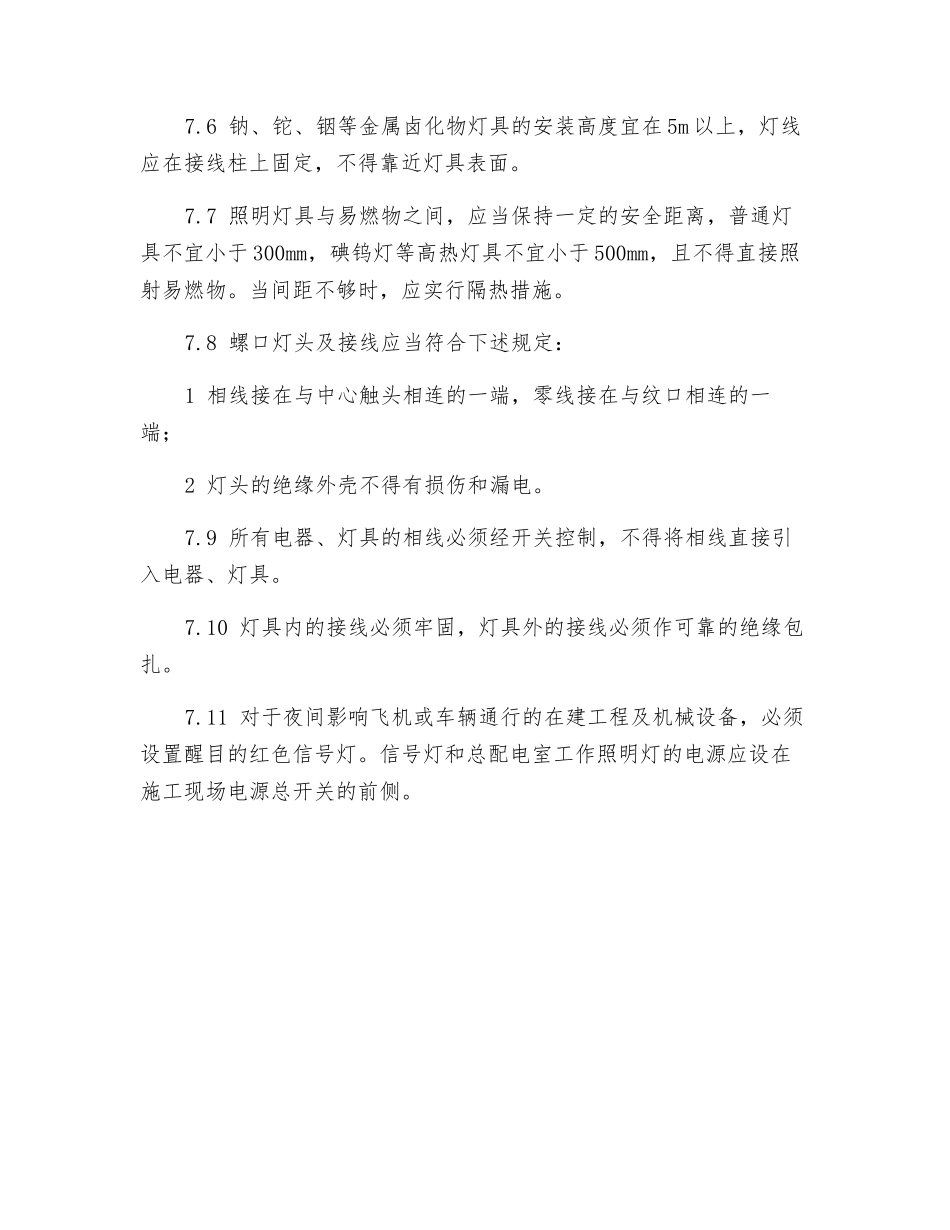 7.6 钠、铊、铟等金属卤化物灯具的安装高度宜在5m以上，灯线应在接线柱上固定，不得靠近灯具表面。

7.7 照明灯具与易燃物之间，应当保持一定的安全距离，普通灯具不宜小于300mm，碘钨灯等高热灯具不宜小于500mm，且不得直接照射易燃物。当间距不够时，应实行隔热措施。

7.8 螺口灯头及接线应当符合下述规定：

1 相线接在与中心触头相连的一端，零线接在与纹口相连的一端；

2 灯头的绝缘外壳不得有损伤和漏电。

7.9 所有电器、灯具的相线必须经开关控制，不得将相线直接引入电器、灯具。

7.10 灯具内的接线必须牢固，灯具外的接线必须作可靠的绝缘包扎。

7.11 对于夜间影响飞机或车辆通行的在建工程及机械设备，必须设置醒目的红色信号灯。信号灯和总配电室工作照明灯的电源应设在施工现场电源总开关的前侧。